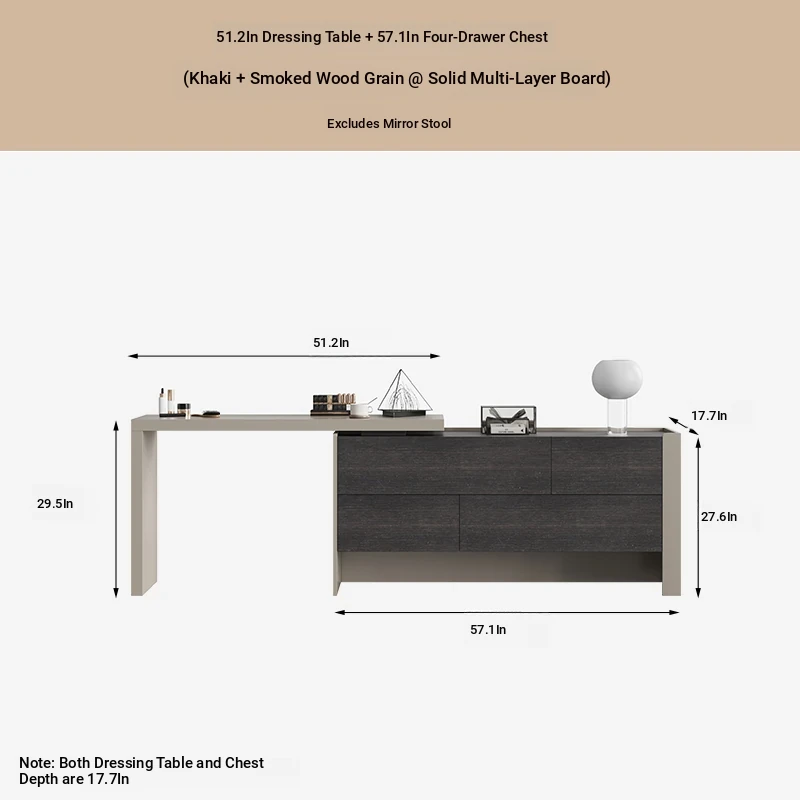 51.2In Dressing Table + 57.1In Four-Drawer Chest

(Khaki + Smoked Wood Grain @ Solid Multi-Layer Board)

Excludes Mirror Stool

51.2In

17.7In

29.5In

27.6In

57.1In

Note: Both Dressing Table and Chest Depth are 17.7In